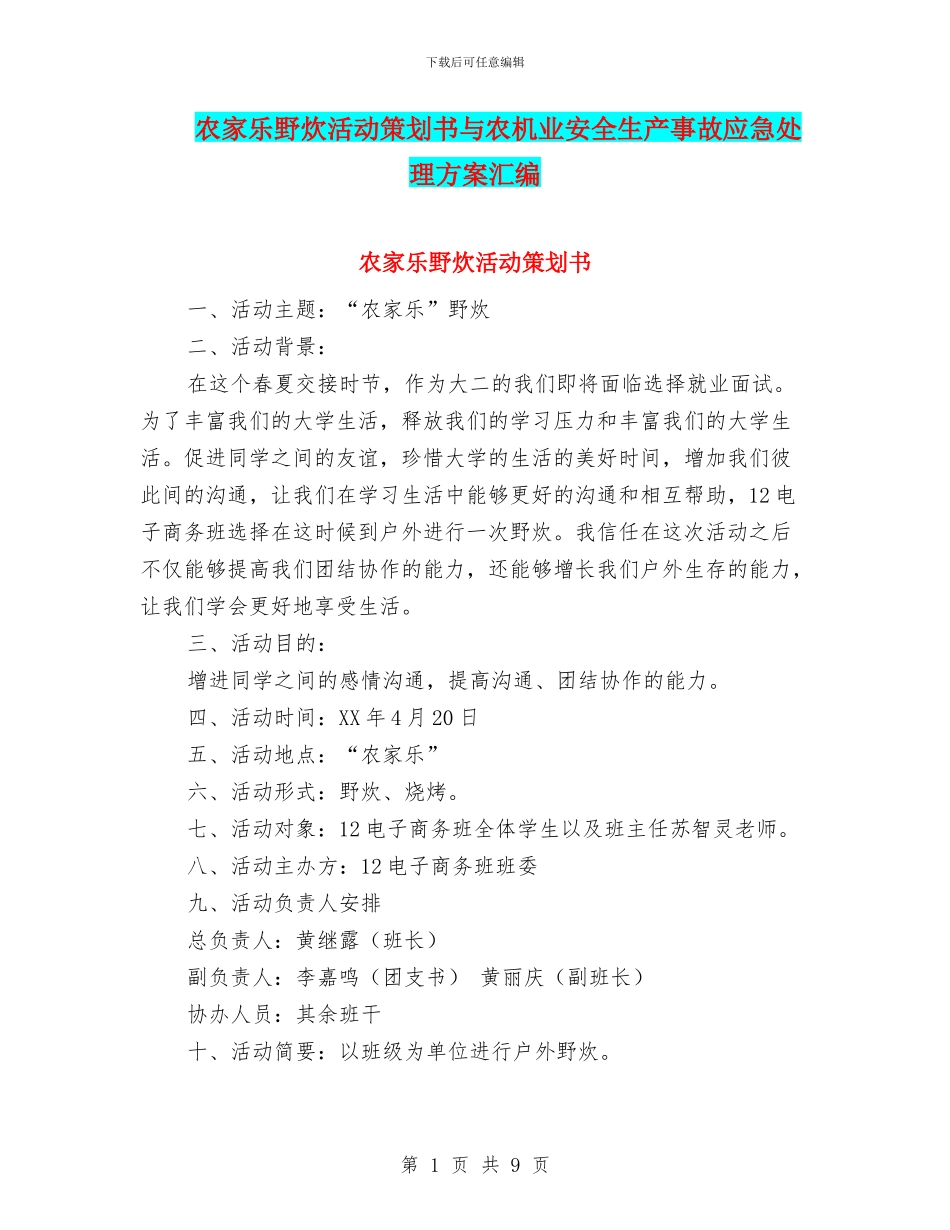 下载后可任意编辑

农家乐野炊活动策划书与农机业安全生产事故应急处理方案汇编

农家乐野炊活动策划书

一、活动主题：“农家乐”野炊

二、活动背景：

在这个春夏交接时节，作为大二的我们即将面临选择就业面试。为了丰富我们的大学生活，释放我们的学习压力和丰富我们的大学生活。促进同学之间的友谊，珍惜大学的生活的美好时间，增加我们彼此间的沟通，让我们在学习生活中能够更好的沟通和相互帮助，12电子商务班选择在这时候到户外进行一次野炊。我信任在这次活动之后不仅能够提高我们团结协作的能力，还能够增长我们户外生存的能力，让我们学会更好地享受生活。

三、活动目的：

增进同学之间的感情沟通，提高沟通、团结协作的能力。

四、活动时间：XX年4月20日

五、活动地点：“农家乐”

六、活动形式：野炊、烧烤。

七、活动对象：12电子商务班全体学生以及班主任苏智灵老师。

八、活动主办方：12电子商务班班委

九、活动负责人安排

总负责人：黄继露（班长）

副负责人：李嘉鸣（团支书） 黄丽庆（副班长）

协办人员：其余班干

十、活动简要：以班级为单位进行户外野炊。

第 1 页 共 9 页